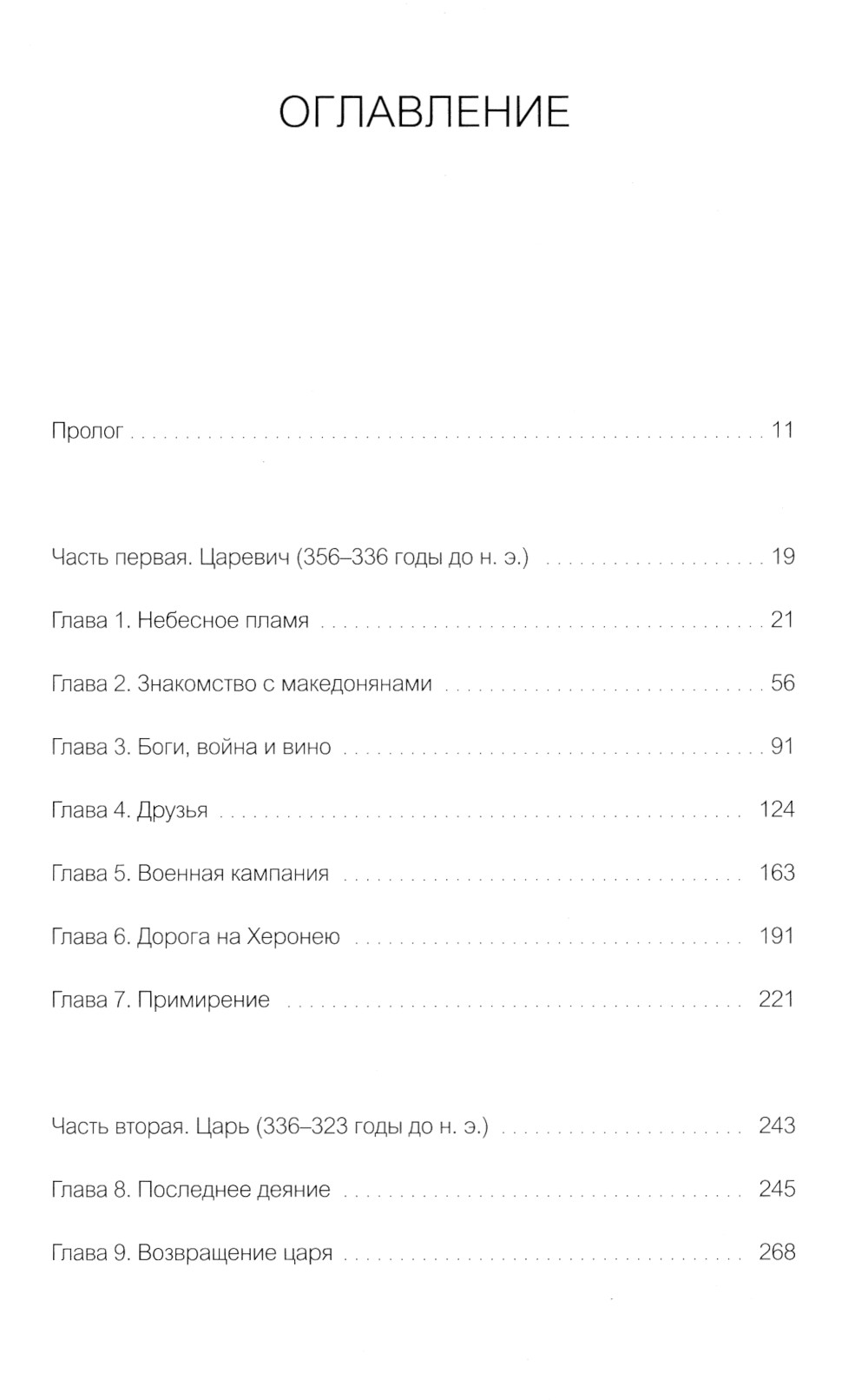 ОГЛАВЛЕНИЕ

Пролог 11

Часть первая. Царевич (356–336 годы до н. э.) 19

Глава 1. Небесное пламя 21

Глава 2. Знакомство с македонянами 56

Глава 3. Боги, война и вино 91

Глава 4. Друзья 124

Глава 5. Военная кампания 163

Глава 6. Дорога на Херонею 191

Глава 7. Примирение 221

Часть вторая. Царь (336–323 годы до н. э.) 243

Глава 8. Последнее деяние 245

Глава 9. Возвращение царя 268